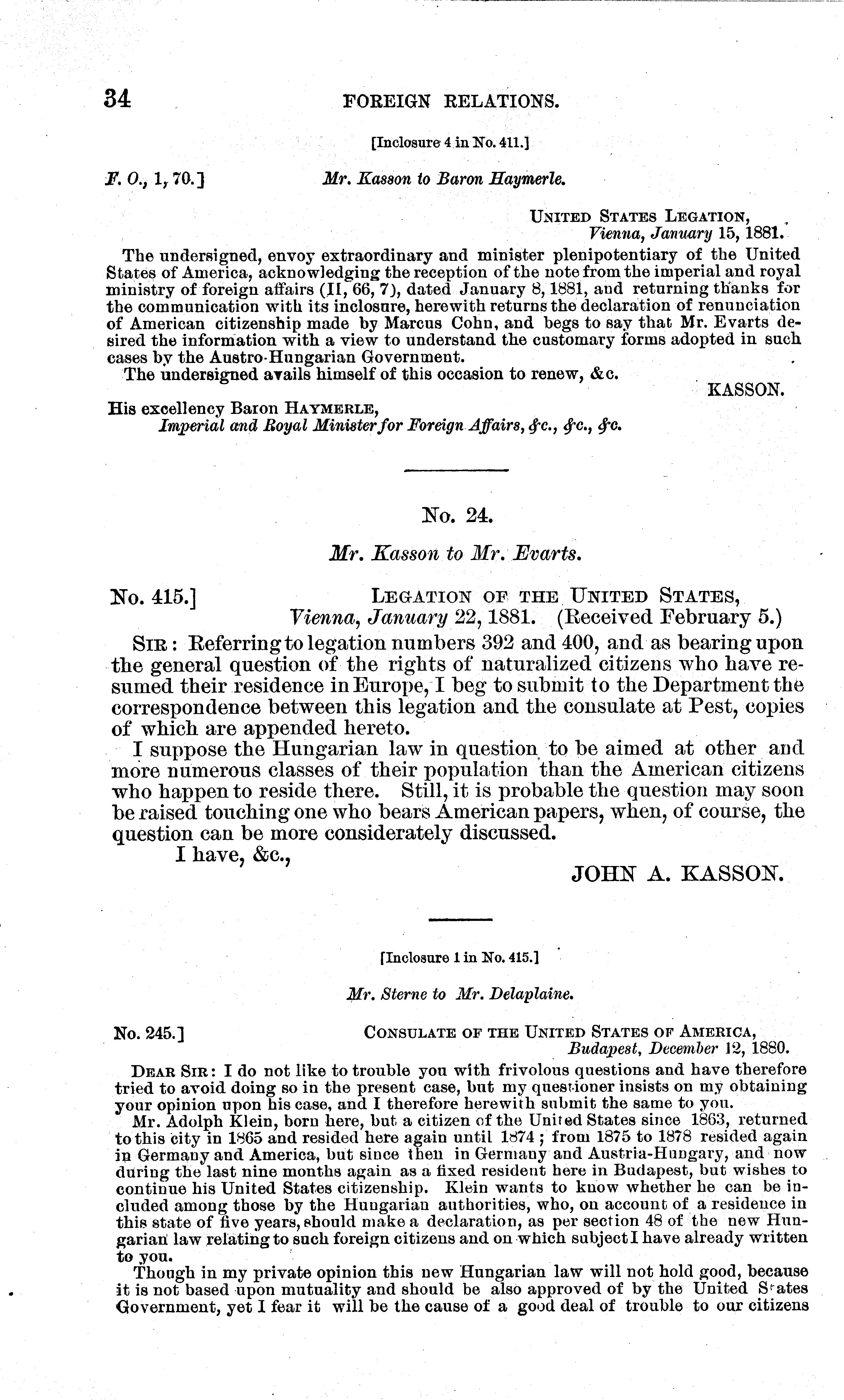 34 FOREIGN RELATIONS.

[Inclosure 4 in No. 411.]

F. O., 1, 70.] Mr. Kasson to Baron Haymerle.

UNITED STATES LEGATION,
Vienna, January 15, 1881.

The undersigned, envoy extraordinary and minister plenipotentiary of the United States of America, acknowledging the reception of the note from the imperial and royal ministry of foreign affairs (II, 66, 7), dated January 8, 1881, and returning thanks for the communication with its inclosure, herewith returns the declaration of renunciation of American citizenship made by Marcus Cohn, and begs to say that Mr. Evarts desired the information with a view to understand the customary forms adopted in such cases by the Austro-Hungarian Government.

The undersigned avails himself of this occasion to renew, &c.

KASSON.

His excellency Baron HAYMERLE,
Imperial and Royal Minister for Foreign Affairs, &c., &c., &c.

No. 24.

Mr. Kasson to Mr. Evarts.

No. 415.] LEGATION OF THE UNITED STATES,
Vienna, January 22, 1881. (Received February 5.)

SIR: Referring to legation numbers 392 and 400, and as bearing upon the general question of the rights of naturalized citizens who have resumed their residence in Europe, I beg to submit to the Department the correspondence between this legation and the consulate at Pest, copies of which are appended hereto.

I suppose the Hungarian law in question to be aimed at other and more numerous classes of their population than the American citizens who happen to reside there. Still, it is probable the question may soon be raised touching one who bears American papers, when, of course, the question can be more considerately discussed.

I have, &c.,

JOHN A. KASSON.

[Inclosure 1 in No. 415.]

Mr. Sterne to Mr. Delaplaine.

No. 245.] CONSULATE OF THE UNITED STATES OF AMERICA,
Budapest, December 12, 1880.

DEAR SIR: I do not like to trouble you with frivolous questions and have therefore tried to avoid doing so in the present case, but my questioner insists on my obtaining your opinion upon his case, and I therefore herewith submit the same to you.

Mr. Adolph Klein, born here, but a citizen of the United States since 1863, returned to this city in 1865 and resided here again until 1874; from 1875 to 1878 resided again in Germany and America, but since then in Germany and Austria-Hungary, and now during the last nine months again as a fixed resident here in Budapest, but wishes to continue his United States citizenship. Klein wants to know whether he can be included among those by the Hungarian authorities, who, on account of a residence in this state of five years, should make a declaration, as per section 48 of the new Hungarian law relating to such foreign citizens and on which subject I have already written to you.

Though in my private opinion this new Hungarian law will not hold good, because it is not based upon mutuality and should be also approved of by the United States Government, yet I fear it will be the cause of a good deal of trouble to our citizens